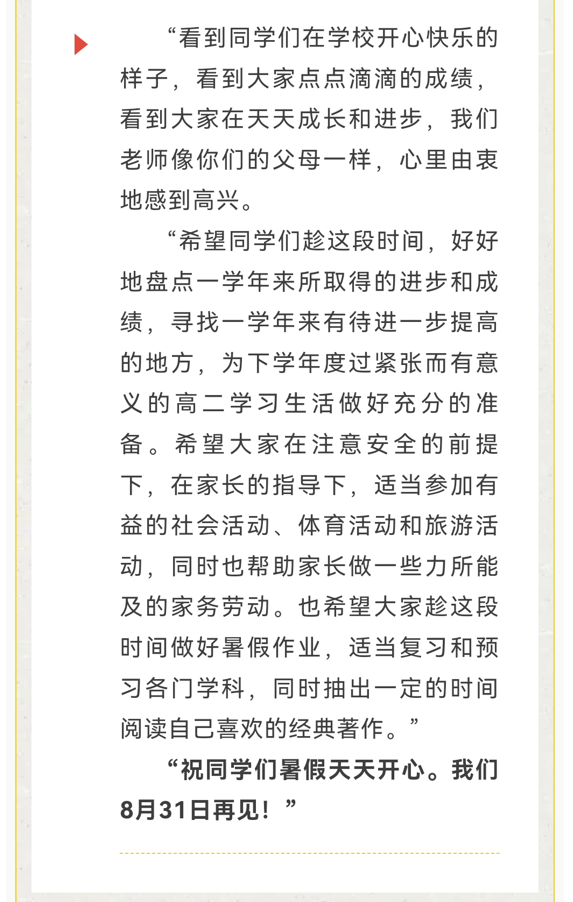 “看到同学们在学校开心快乐的样子，看到大家点点滴滴的成绩，看到大家在天天成长和进步，我们老师像你们的父母一样，心里由衷地感到高兴。

“希望同学们趁这段时间，好好地盘点一学年来所取得的进步和成绩，寻找一学年来有待进一步提高的地方，为下学年度过紧张而有意义的高二学习生活做好充分的准备。希望大家在注意安全的前提下，在家长的指导下，适当参加有益的社会活动、体育活动和旅游活动，同时也帮助家长做一些力所能及的家务劳动。也希望大家趁这段时间做好暑假作业，适当复习和预习各门学科，同时抽出一定的时间阅读自己喜欢的经典著作。”

“祝同学们暑假天天开心。我们8月31日再见！”